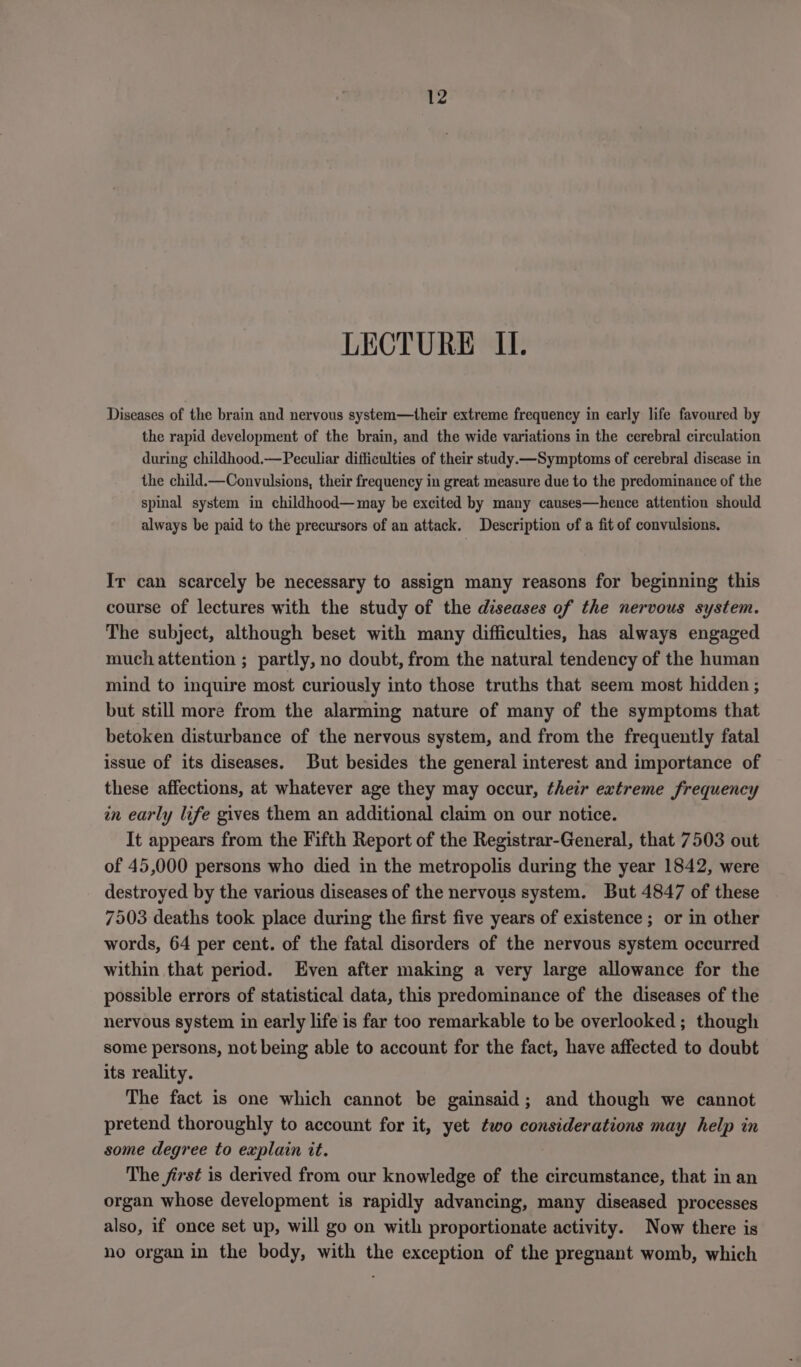 12

LECTURE II.

Diseases of the brain and nervous system—their extreme frequency in early life favoured by the rapid development of the brain, and the wide variations in the cerebral circulation during childhood.—Peculiar difficulties of their study.—Symptoms of cerebral disease in the child.—Convulsions, their frequency in great measure due to the predominance of the spinal system in childhood—may be excited by many causes—hence attention should always be paid to the precursors of an attack. Description of a fit of convulsions.

It can scarcely be necessary to assign many reasons for beginning this course of lectures with the study of the diseases of the nervous system. The subject, although beset with many difficulties, has always engaged much attention ; partly, no doubt, from the natural tendency of the human mind to inquire most curiously into those truths that seem most hidden ; but still more from the alarming nature of many of the symptoms that betoken disturbance of the nervous system, and from the frequently fatal issue of its diseases. But besides the general interest and importance of these affections, at whatever age they may occur, their extreme frequency in early life gives them an additional claim on our notice.

It appears from the Fifth Report of the Registrar-General, that 7503 out of 45,000 persons who died in the metropolis during the year 1842, were destroyed by the various diseases of the nervous system. But 4847 of these 7503 deaths took place during the first five years of existence ; or in other words, 64 per cent. of the fatal disorders of the nervous system occurred within that period. Even after making a very large allowance for the possible errors of statistical data, this predominance of the diseases of the nervous system in early life is far too remarkable to be overlooked ; though some persons, not being able to account for the fact, have affected to doubt its reality.

The fact is one which cannot be gainsaid ; and though we cannot pretend thoroughly to account for it, yet two considerations may help in some degree to explain it.

The first is derived from our knowledge of the circumstance, that in an organ whose development is rapidly advancing, many diseased processes also, if once set up, will go on with proportionate activity. Now there is no organ in the body, with the exception of the pregnant womb, which